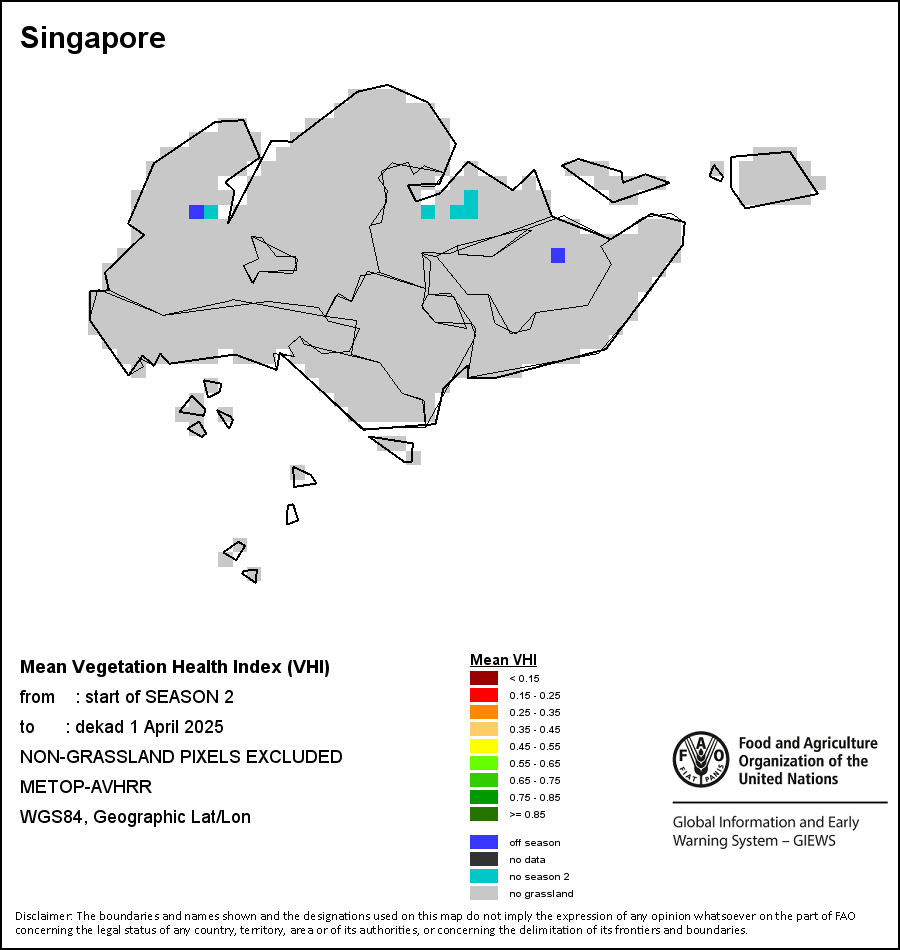 Singapore

Mean Vegetation Health Index (VHI)
from : start of SEASON 2
to : dekad 1 April 2025
NON-GRASSLAND PIXELS EXCLUDED
METOP-AVHRR
WGS84, Geographic Lat/Lon

Mean VHI
< 0.15
0.15 - 0.25
0.25 - 0.35
0.35 - 0.45
0.45 - 0.55
0.55 - 0.65
0.65 - 0.75
0.75 - 0.85
>= 0.85
off season
no data
no season 2
no grassland

FAO FIAT PANIS
Food and Agriculture Organization of the United Nations

Global Information and Early Warning System – GIEWS

Disclaimer: The boundaries and names shown and the designations used on this map do not imply the expression of any opinion whatsoever on the part of FAO concerning the legal status of any country, territory, area or of its authorities, or concerning the delimitation of its frontiers and boundaries.